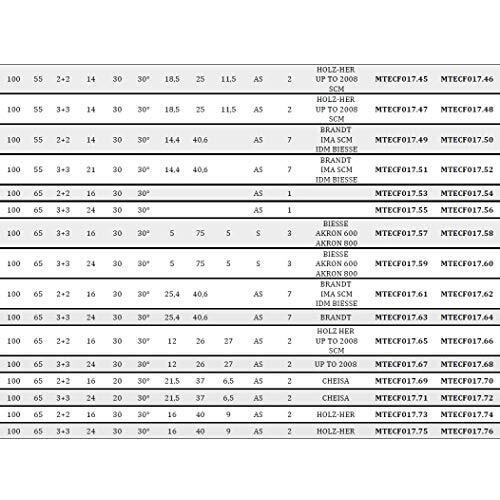 | | | | | | | | | | | | | | |
|---|---|---|---|---|---|---|---|---|---|---|---|---|---|
| 100 | 55 | 2+2 | 14 | 30 | 30° | 18,5 | 25 | 11,5 | AS | 2 | HOLZ-HER UP TO 2008 SCM | MTECF017.45 | MTECF017.46 |
| 100 | 55 | 3+3 | 14 | 30 | 30° | 18,5 | 25 | 11,5 | AS | 2 | HOLZ-HER UP TO 2008 SCM | MTECF017.47 | MTECF017.48 |
| 100 | 55 | 2+2 | 14 | 30 | 30° | 14,4 | 40,6 | | AS | 7 | BRANDT IMA SCM IDM BIESSE | MTECF017.49 | MTECF017.50 |
| 100 | 55 | 3+3 | 21 | 30 | 30° | 14,4 | 40,6 | | AS | 7 | BRANDT IMA SCM IDM BIESSE | MTECF017.51 | MTECF017.52 |
| 100 | 65 | 2+2 | 16 | 30 | 30° | | | | AS | 1 | | MTECF017.53 | MTECF017.54 |
| 100 | 65 | 3+3 | 24 | 30 | 30° | | | | AS | 1 | | MTECF017.55 | MTECF017.56 |
| 100 | 65 | 3+3 | 16 | 30 | 30° | 5 | 75 | 5 | S | 3 | BIESSE AKRON 600 AKRON 800 | MTECF017.57 | MTECF017.58 |
| 100 | 65 | 3+3 | 24 | 30 | 30° | 5 | 75 | 5 | S | 3 | BIESSE AKRON 600 AKRON 800 | MTECF017.59 | MTECF017.60 |
| 100 | 65 | 2+2 | 16 | 30 | 30° | 25,4 | 40,6 | | AS | 7 | BRANDT IMA SCM IDM BIESSE | MTECF017.61 | MTECF017.62 |
| 100 | 65 | 3+3 | 24 | 30 | 30° | 25,4 | 40,6 | | AS | 7 | BRANDT | MTECF017.63 | MTECF017.64 |
| 100 | 65 | 2+2 | 16 | 30 | 30° | 12 | 26 | 27 | AS | 2 | HOLZ HER UP TO 2008 SCM | MTECF017.65 | MTECF017.66 |
| 100 | 65 | 3+3 | 24 | 30 | 30° | 12 | 26 | 27 | AS | 2 | UP TO 2008 | MTECF017.67 | MTECF017.68 |
| 100 | 65 | 2+2 | 16 | 20 | 30° | 21,5 | 37 | 6,5 | AS | 2 | CHEISA | MTECF017.69 | MTECF017.70 |
| 100 | 65 | 3+3 | 24 | 20 | 30° | 21,5 | 37 | 6,5 | AS | 2 | CHEISA | MTECF017.71 | MTECF017.72 |
| 100 | 65 | 2+2 | 16 | 30 | 30° | 16 | 40 | 9 | AS | 2 | HOLZ-HER | MTECF017.73 | MTECF017.74 |
| 100 | 65 | 3+3 | 24 | 30 | 30° | 16 | 40 | 9 | AS | 2 | HOLZ-HER | MTECF017.75 | MTECF017.76 |